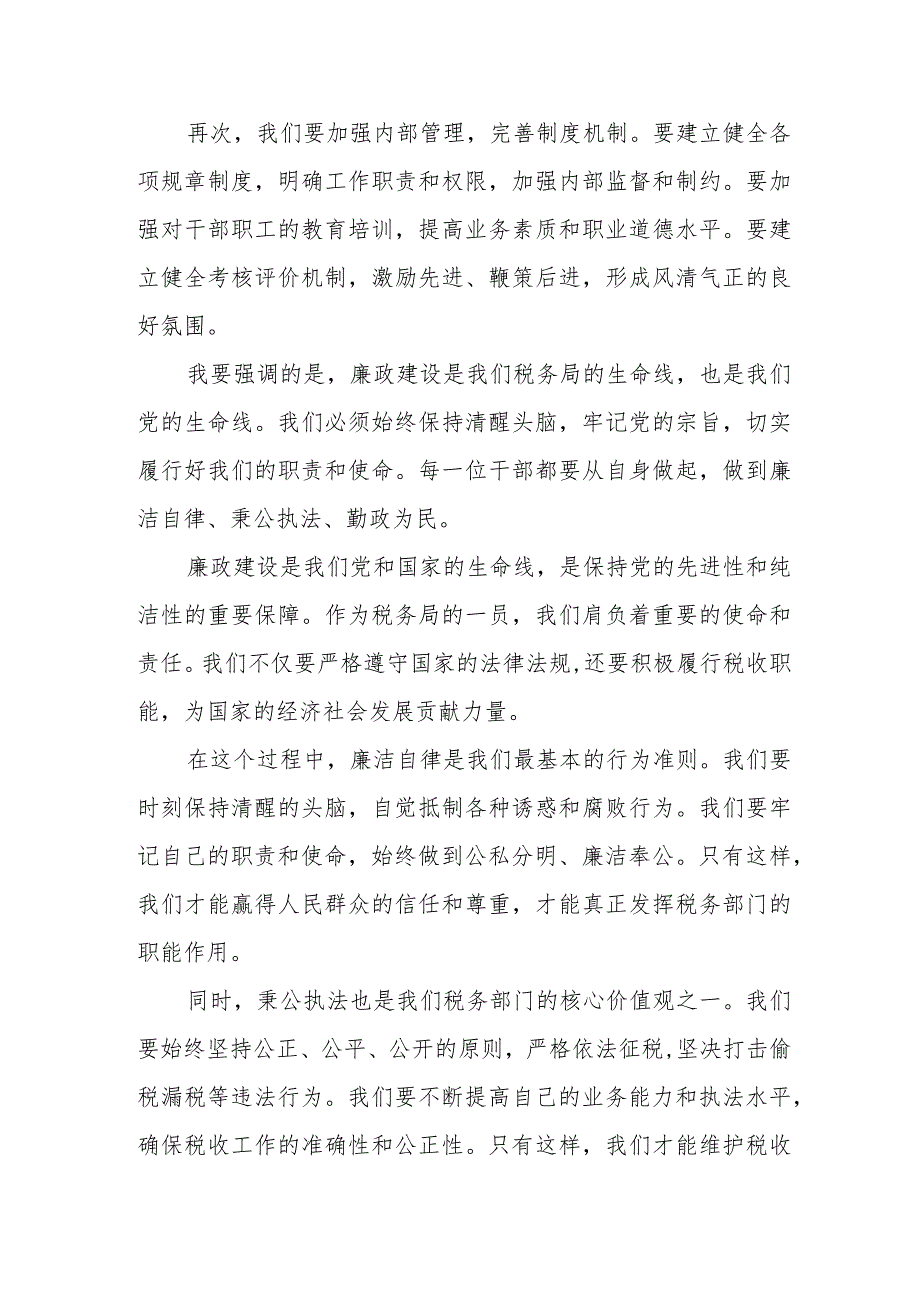 再次，我们要加强内部管理，完善制度机制。要建立健全各项规章制度，明确工作职责和权限，加强内部监督和制约。要加强对干部职工的教育培训，提高业务素质和职业道德水平。要建立健全考核评价机制，激励先进、鞭策后进，形成风清气正的良好氛围。

我要强调的是，廉政建设是我们税务局的生命线，也是我们党的生命线。我们必须始终保持清醒头脑，牢记党的宗旨，切实履行好我们的职责和使命。每一位干部都要从自身做起，做到廉洁自律、秉公执法、勤政为民。

廉政建设是我们党和国家的生命线，是保持党的先进性和纯洁性的重要保障。作为税务局的一员，我们肩负着重要的使命和责任。我们不仅要严格遵守国家的法律法规,还要积极履行税收职能，为国家的经济社会发展贡献力量。

在这个过程中，廉洁自律是我们最基本的行为准则。我们要时刻保持清醒的头脑，自觉抵制各种诱惑和腐败行为。我们要牢记自己的职责和使命，始终做到公私分明、廉洁奉公。只有这样，我们才能赢得人民群众的信任和尊重，才能真正发挥税务部门的职能作用。

同时，秉公执法也是我们税务部门的核心价值观之一。我们要始终坚持公正、公平、公开的原则，严格依法征税,坚决打击偷税漏税等违法行为。我们要不断提高自己的业务能力和执法水平，确保税收工作的准确性和公正性。只有这样，我们才能维护税收